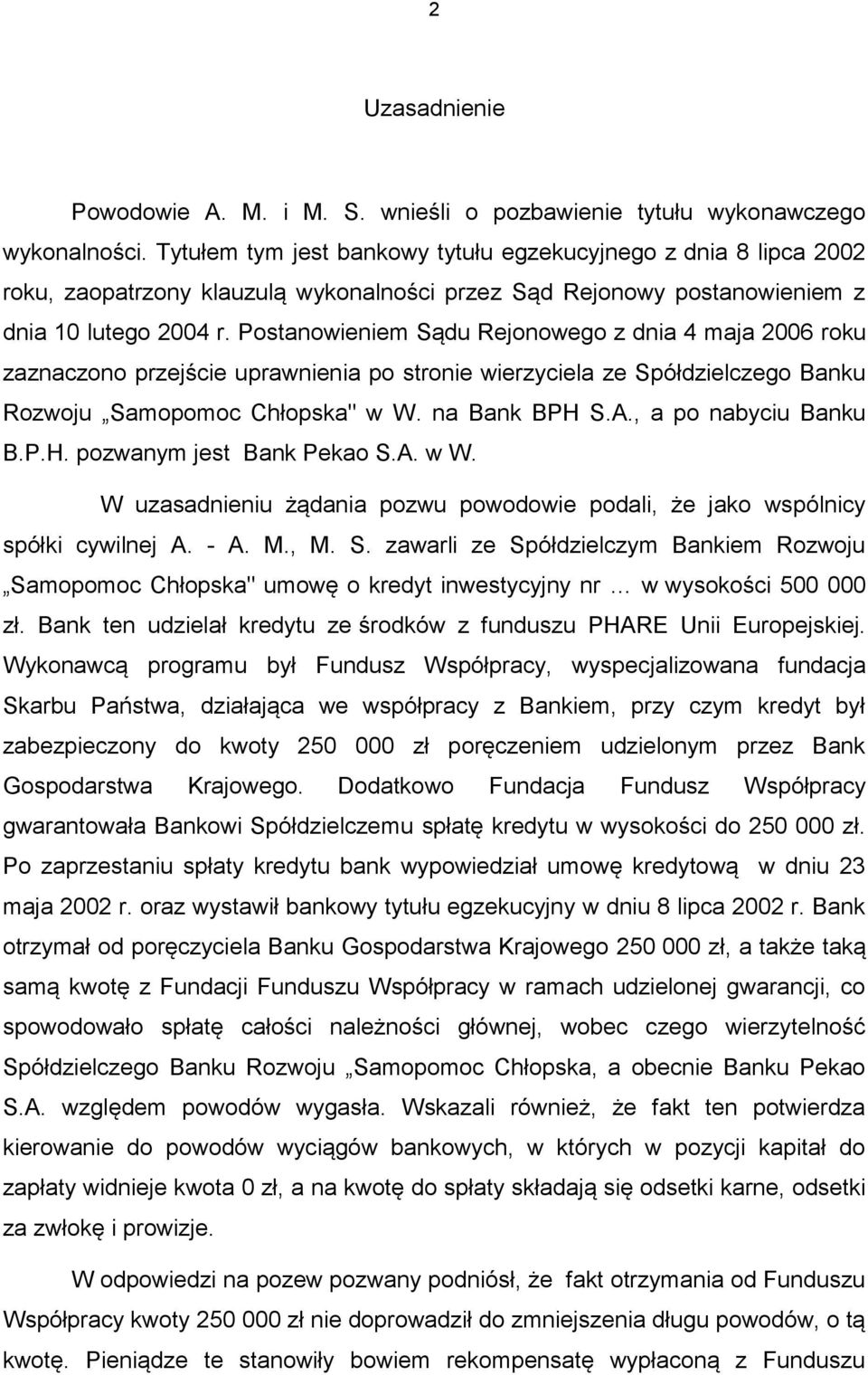 2

Uzasadnienie

Powodowie A. M. i M. S. wnieśli o pozbawienie tytułu wykonawczego wykonalności. Tytułem tym jest bankowy tytułu egzekucyjnego z dnia 8 lipca 2002 roku, zaopatrzony klauzulą wykonalności przez Sąd Rejonowy postanowieniem z dnia 10 lutego 2004 r. Postanowieniem Sądu Rejonowego z dnia 4 maja 2006 roku zaznaczono przejście uprawnienia po stronie wierzyciela ze Spółdzielczego Banku Rozwoju „Samopomoc Chłopska" w W. na Bank BPH S.A., a po nabyciu Banku B.P.H. pozwanym jest Bank Pekao S.A. w W.

W uzasadnieniu żądania pozwu powodowie podali, że jako wspólnicy spółki cywilnej A. - A. M., M. S. zawarli ze Spółdzielczym Bankiem Rozwoju „Samopomoc Chłopska" umowę o kredyt inwestycyjny nr … w wysokości 500 000 zł. Bank ten udzielał kredytu ze środków z funduszu PHARE Unii Europejskiej. Wykonawcą programu był Fundusz Współpracy, wyspecjalizowana fundacja Skarbu Państwa, działająca we współpracy z Bankiem, przy czym kredyt był zabezpieczony do kwoty 250 000 zł poręczeniem udzielonym przez Bank Gospodarstwa Krajowego. Dodatkowo Fundacja Fundusz Współpracy gwarantowała Bankowi Spółdzielczemu spłatę kredytu w wysokości do 250 000 zł. Po zaprzestaniu spłaty kredytu bank wypowiedział umowę kredytową w dniu 23 maja 2002 r. oraz wystawił bankowy tytułu egzekucyjny w dniu 8 lipca 2002 r. Bank otrzymał od poręczyciela Banku Gospodarstwa Krajowego 250 000 zł, a także taką samą kwotę z Fundacji Funduszu Współpracy w ramach udzielonej gwarancji, co spowodowało spłatę całości należności głównej, wobec czego wierzytelność Spółdzielczego Banku Rozwoju „Samopomoc Chłopska, a obecnie Banku Pekao S.A. względem powodów wygasła. Wskazali również, że fakt ten potwierdza kierowanie do powodów wyciągów bankowych, w których w pozycji kapitał do zapłaty widnieje kwota 0 zł, a na kwotę do spłaty składają się odsetki karne, odsetki za zwłokę i prowizje.

W odpowiedzi na pozew pozwany podniósł, że fakt otrzymania od Funduszu Współpracy kwoty 250 000 zł nie doprowadził do zmniejszenia długu powodów, o tą kwotę. Pieniądze te stanowiły bowiem rekompensatę wypłaconą z Funduszu